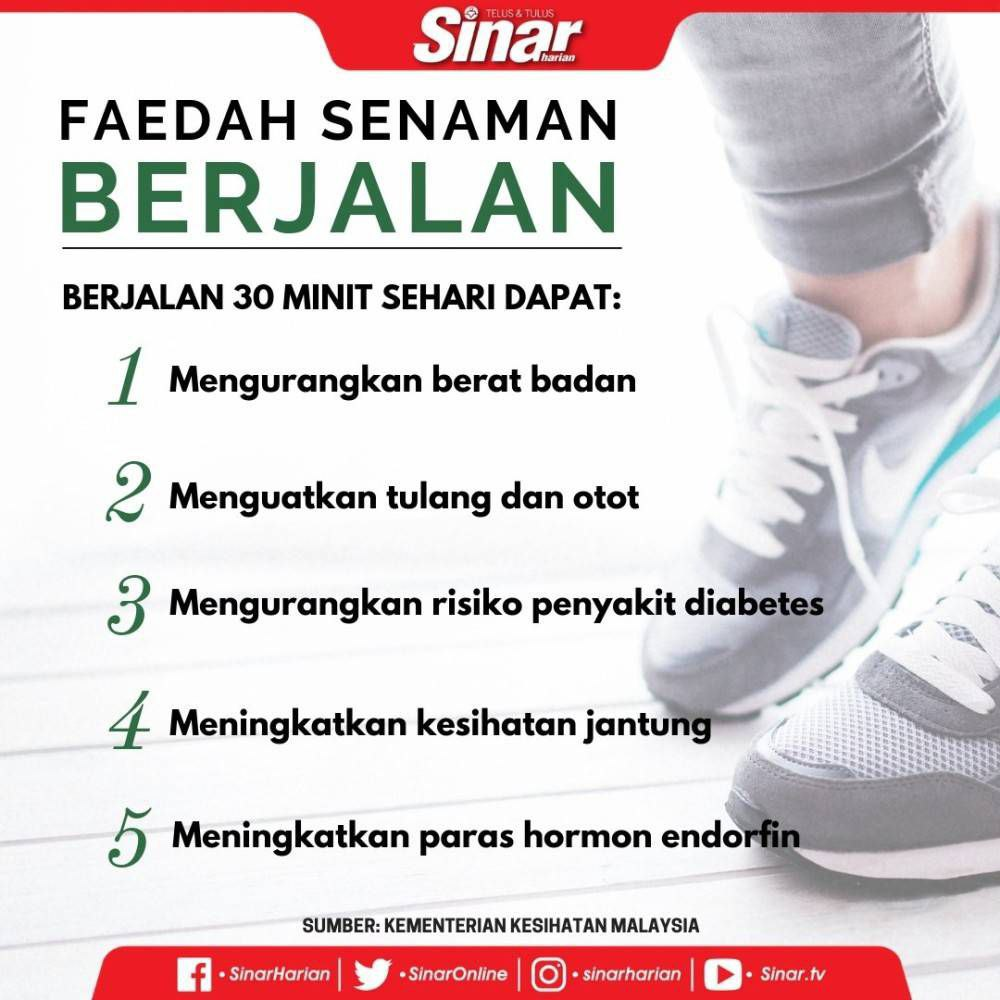 TELUS & TULUS Sinar harian

FAEDAH SENAMAN BERJALAN

BERJALAN 30 MINIT SEHARI DAPAT:

1 Mengurangkan berat badan

2 Menguatkan tulang dan otot

3 Mengurangkan risiko penyakit diabetes

4 Meningkatkan kesihatan jantung

5 Meningkatkan paras hormon endorfin

SUMBER: KEMENTERIAN KESIHATAN MALAYSIA

• SinarHarian | • SinarOnline | • sinarharian | • Sinar.tv